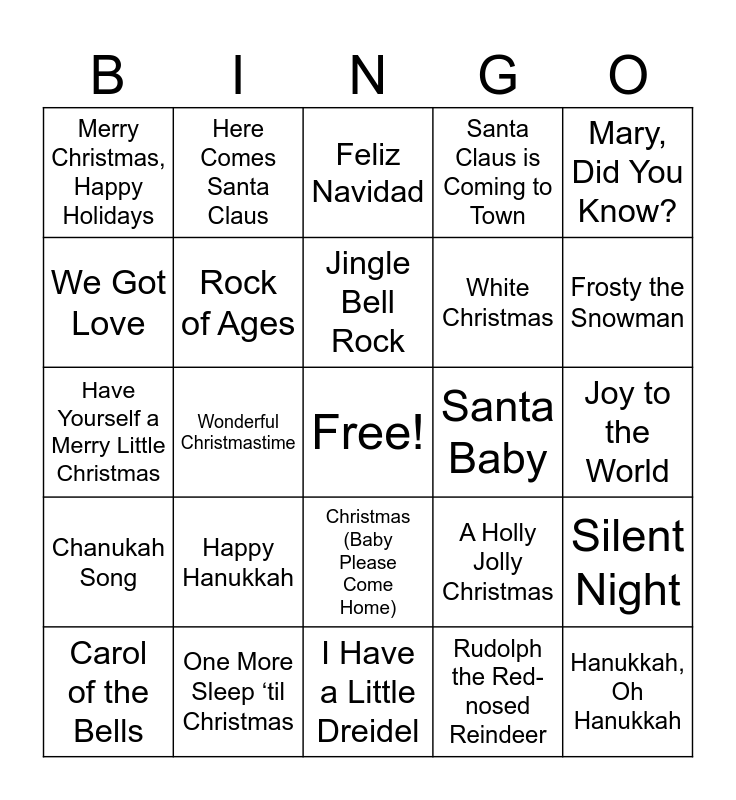 | B | I | N | G | O |
|---|---|---|---|---|
| Merry Christmas, Happy Holidays | Here Comes Santa Claus | Feliz Navidad | Santa Claus is Coming to Town | Mary, Did You Know? |
| We Got Love | Rock of Ages | Jingle Bell Rock | White Christmas | Frosty the Snowman |
| Have Yourself a Merry Little Christmas | Wonderful Christmastime | Free! | Santa Baby | Joy to the World |
| Chanukah Song | Happy Hanukkah | Christmas (Baby Please Come Home) | A Holly Jolly Christmas | Silent Night |
| Carol of the Bells | One More Sleep 'til Christmas | I Have a Little Dreidel | Rudolph the Red-nosed Reindeer | Hanukkah, Oh Hanukkah |